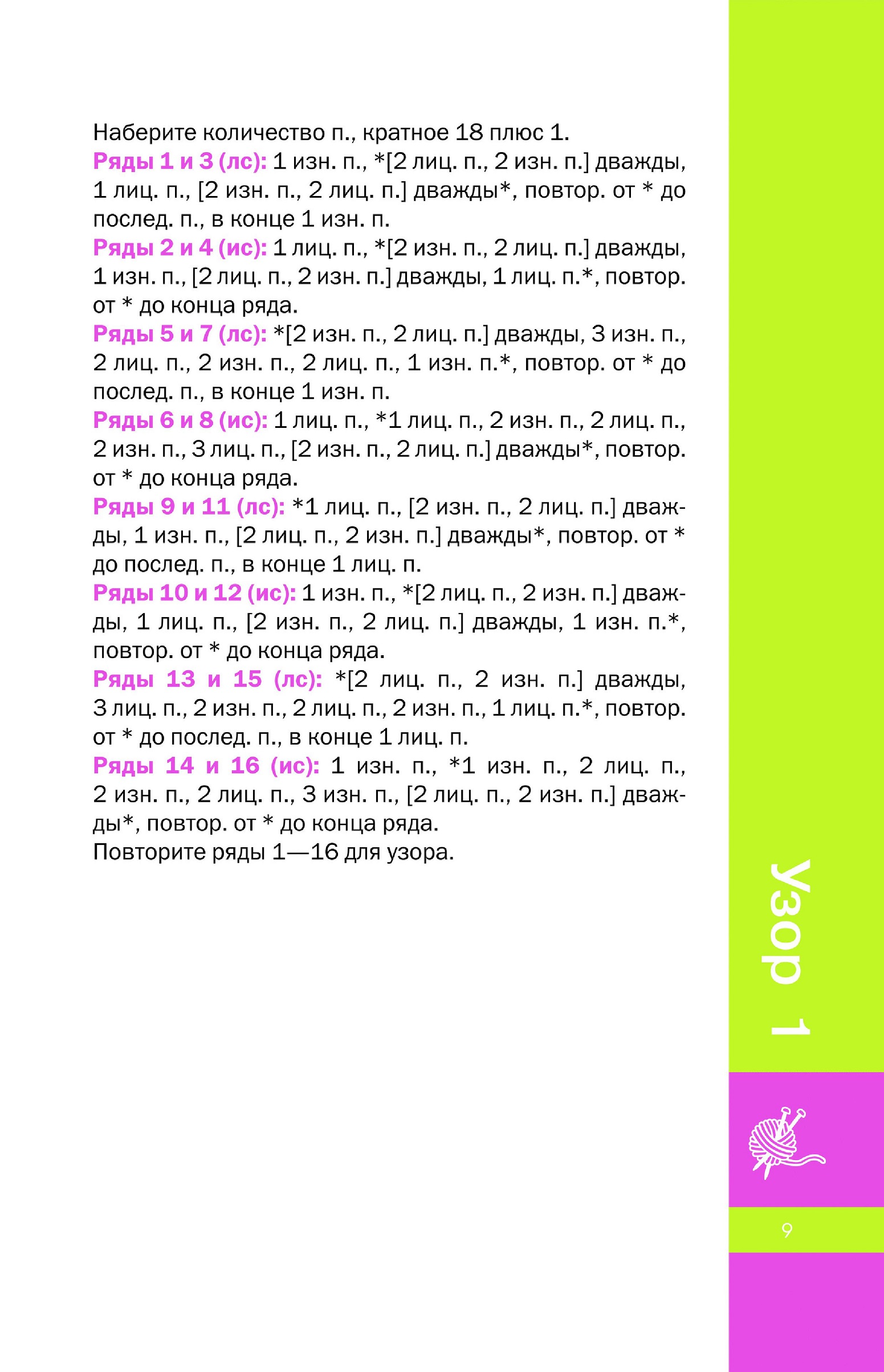 Наберите количество п., кратное 18 плюс 1.
Ряды 1 и 3 (лс): 1 изн. п., *[2 лиц. п., 2 изн. п.] дважды, 1 лиц. п., [2 изн. п., 2 лиц. п.] дважды*, повтор. от * до послед. п., в конце 1 изн. п.
Ряды 2 и 4 (ис): 1 лиц. п., *[2 изн. п., 2 лиц. п.] дважды, 1 изн. п., [2 лиц. п., 2 изн. п.] дважды, 1 лиц. п.*, повтор. от * до конца ряда.
Ряды 5 и 7 (лс): *[2 изн. п., 2 лиц. п.] дважды, 3 изн. п., 2 лиц. п., 2 изн. п., 2 лиц. п., 1 изн. п.*, повтор. от * до послед. п., в конце 1 изн. п.
Ряды 6 и 8 (ис): 1 лиц. п., *1 лиц. п., 2 изн. п., 2 лиц. п., 2 изн. п., 3 лиц. п., [2 изн. п., 2 лиц. п.] дважды*, повтор. от * до конца ряда.
Ряды 9 и 11 (лс): *1 лиц. п., [2 изн. п., 2 лиц. п.] дважды, 1 изн. п., [2 лиц. п., 2 изн. п.] дважды*, повтор. от * до послед. п., в конце 1 лиц. п.
Ряды 10 и 12 (ис): 1 изн. п., *[2 лиц. п., 2 изн. п.] дважды, 1 лиц. п., [2 изн. п., 2 лиц. п.] дважды, 1 изн. п.*, повтор. от * до конца ряда.
Ряды 13 и 15 (лс): *[2 лиц. п., 2 изн. п.] дважды, 3 лиц. п., 2 изн. п., 2 лиц. п., 2 изн. п., 1 лиц. п.*, повтор. от * до послед. п., в конце 1 лиц. п.
Ряды 14 и 16 (ис): 1 изн. п., *1 изн. п., 2 лиц. п., 2 изн. п., 2 лиц. п., 3 изн. п., [2 лиц. п., 2 изн. п.] дважды*, повтор. от * до конца ряда.
Повторите ряды 1—16 для узора.

Узор 1

9